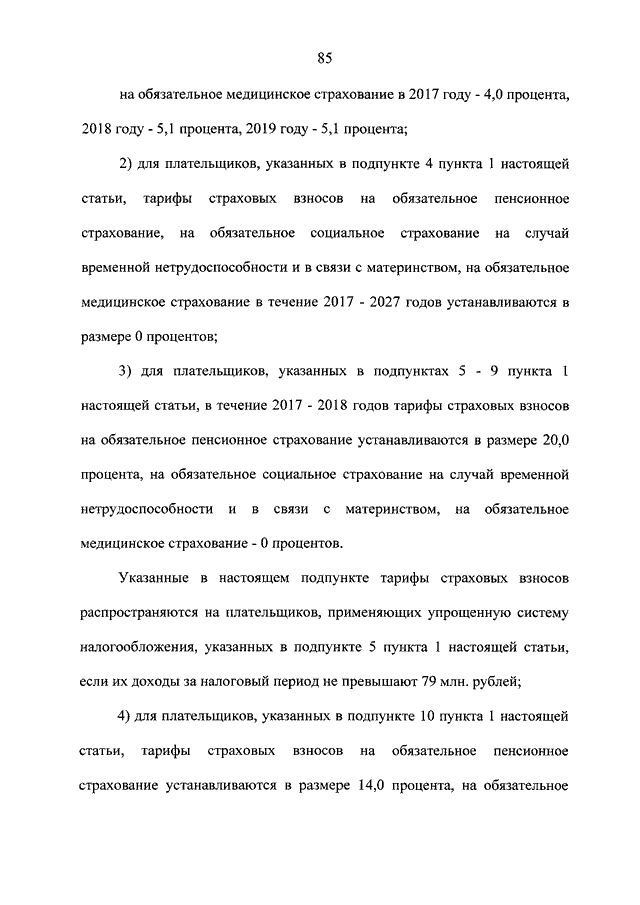 85

на обязательное медицинское страхование в 2017 году - 4,0 процента, 2018 году - 5,1 процента, 2019 году - 5,1 процента;

2) для плательщиков, указанных в подпункте 4 пункта 1 настоящей статьи, тарифы страховых взносов на обязательное пенсионное страхование, на обязательное социальное страхование на случай временной нетрудоспособности и в связи с материнством, на обязательное медицинское страхование в течение 2017 - 2027 годов устанавливаются в размере 0 процентов;

3) для плательщиков, указанных в подпунктах 5 - 9 пункта 1 настоящей статьи, в течение 2017 - 2018 годов тарифы страховых взносов на обязательное пенсионное страхование устанавливаются в размере 20,0 процента, на обязательное социальное страхование на случай временной нетрудоспособности и в связи с материнством, на обязательное медицинское страхование - 0 процентов.

Указанные в настоящем подпункте тарифы страховых взносов распространяются на плательщиков, применяющих упрощенную систему налогообложения, указанных в подпункте 5 пункта 1 настоящей статьи, если их доходы за налоговый период не превышают 79 млн. рублей;

4) для плательщиков, указанных в подпункте 10 пункта 1 настоящей статьи, тарифы страховых взносов на обязательное пенсионное страхование устанавливаются в размере 14,0 процента, на обязательное